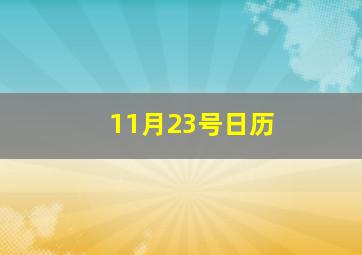 11月23号日历